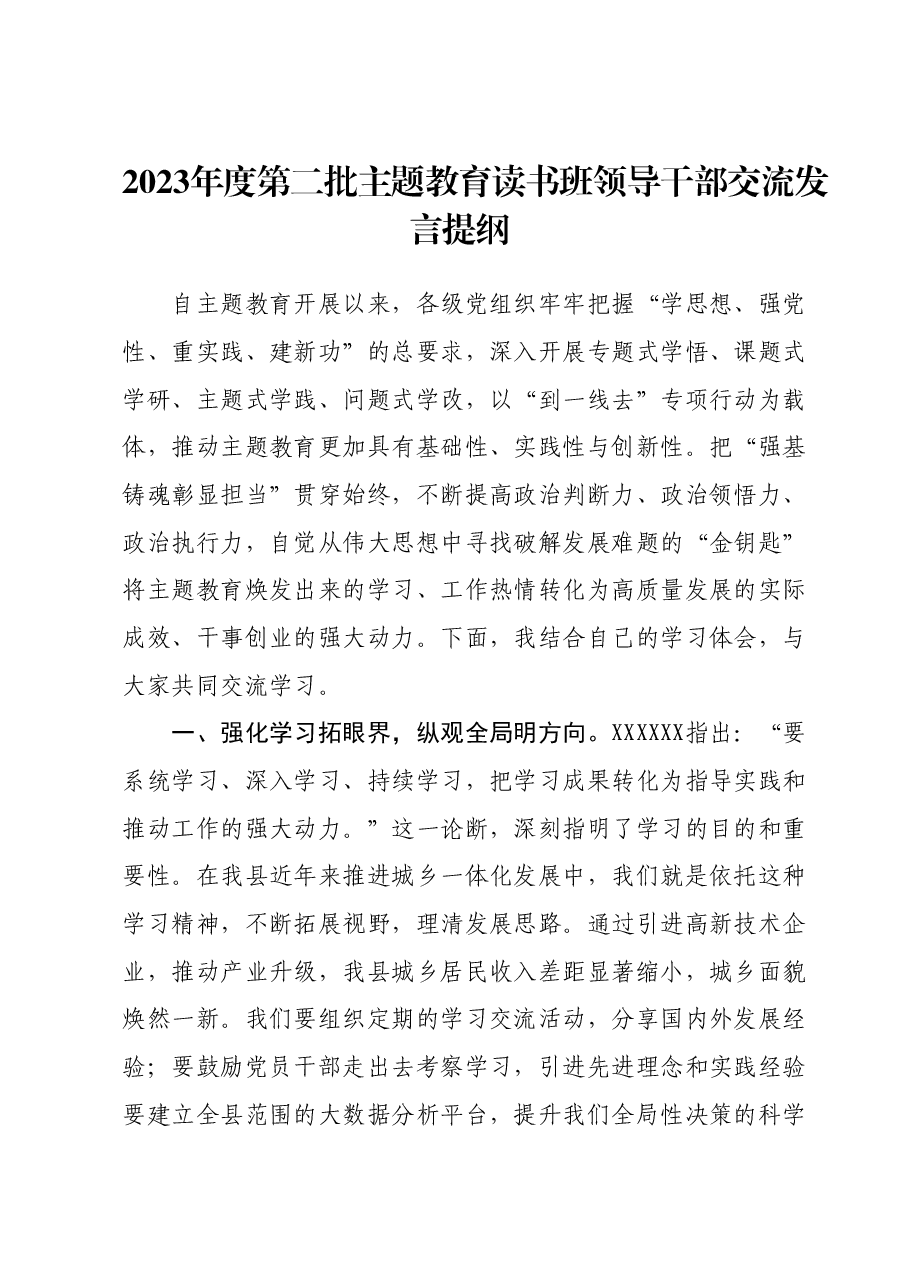 2023年度第二批主题教育读书班领导干部交流发言提纲

自主题教育开展以来，各级党组织牢牢把握“学思想、强党性、重实践、建新功”的总要求，深入开展专题式学悟、课题式学研、主题式学践、问题式学改，以“到一线去”专项行动为载体，推动主题教育更加具有基础性、实践性与创新性。把“强基铸魂彰显担当”贯穿始终，不断提高政治判断力、政治领悟力、政治执行力，自觉从伟大思想中寻找破解发展难题的“金钥匙”将主题教育焕发出来的学习、工作热情转化为高质量发展的实际成效、干事创业的强大动力。下面，我结合自己的学习体会，与大家共同交流学习。

一、强化学习拓眼界，纵观全局明方向。XXXXXX指出：“要系统学习、深入学习、持续学习，把学习成果转化为指导实践和推动工作的强大动力。”这一论断，深刻指明了学习的目的和重要性。在我县近年来推进城乡一体化发展中，我们就是依托这种学习精神，不断拓展视野，理清发展思路。通过引进高新技术企业，推动产业升级，我县城乡居民收入差距显著缩小，城乡面貌焕然一新。我们要组织定期的学习交流活动，分享国内外发展经验；要鼓励党员干部走出去考察学习，引进先进理念和实践经验要建立全县范围的大数据分析平台，提升我们全局性决策的科学